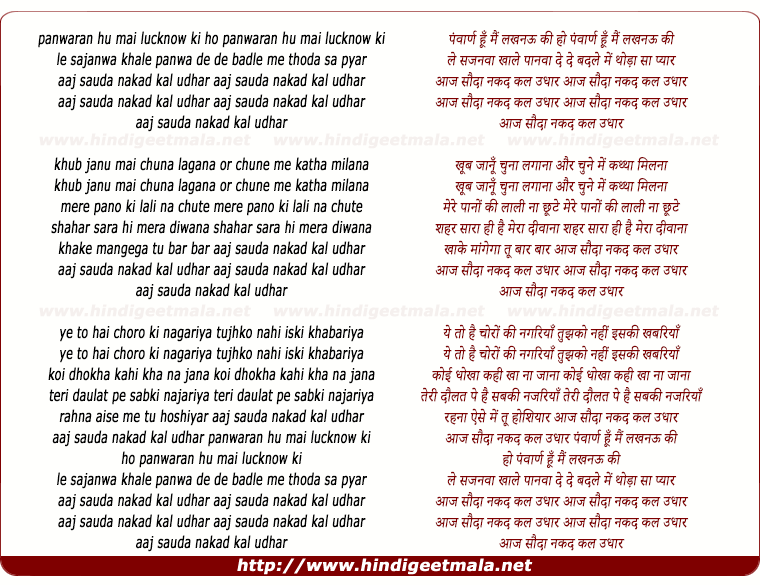 panwaran hu mai lucknow ki ho panwaran hu mai lucknow ki
le sajanwa khale panwa de de badle me thoda sa pyar
aaj sauda nakad kal udhar aaj sauda nakad kal udhar
aaj sauda nakad kal udhar aaj sauda nakad kal udhar
aaj sauda nakad kal udhar

www.hindigeetmala.net www.hindigeetmala.net www.hindigeetmala.net

khub janu mai chuna lagana or chune me katha milana
khub janu mai chuna lagana or chune me katha milana
mere pano ki lali na chute mere pano ki lali na chute
shahar sara hi mera diwana shahar sara hi mera diwana
khake mangega tu bar bar aaj sauda nakad kal udhar
aaj sauda nakad kal udhar aaj sauda nakad kal udhar
aaj sauda nakad kal udhar

www.hindigeetmala.net www.hindigeetmala.net www.hindigeetmala.net

ye to hai choro ki nagariya tujhko nahi iski khabariya
ye to hai choro ki nagariya tujhko nahi iski khabariya
koi dhokha kahi kha na jana koi dhokha kahi kha na jana
teri daulat pe sabki najariya teri daulat pe sabki najariya
rahna aise me tu hoshiyar aaj sauda nakad kal udhar
aaj sauda nakad kal udhar panwaran hu mai lucknow ki
ho panwaran hu mai lucknow ki
le sajanwa khale panwa de de badle me thoda sa pyar
aaj sauda nakad kal udhar aaj sauda nakad kal udhar
aaj sauda nakad kal udhar aaj sauda nakad kal udhar
aaj sauda nakad kal udhar

पंवार्ण हूँ मैं लखनऊ की हो पंवार्ण हूँ मैं लखनऊ की
ले सजनवा खाले पानवा दे दे बदले में थोड़ा सा प्यार
आज सौदा नकद कल उधार आज सौदा नकद कल उधार
आज सौदा नकद कल उधार आज सौदा नकद कल उधार
आज सौदा नकद कल उधार

खूब जानूँ चुना लगाना और चुने में कथ्था मिलना
खूब जानूँ चुना लगाना और चुने में कथ्था मिलना
मेरे पानों की लाली ना छूटे मेरे पानों की लाली ना छूटे
शहर सारा ही है मेरा दीवाना शहर सारा ही है मेरा दीवाना
खाके मांगेगा तू बार बार आज सौदा नकद कल उधार
आज सौदा नकद कल उधार आज सौदा नकद कल उधार
आज सौदा नकद कल उधार

ये तो है चोरों की नगरियाँ तुझको नहीं इसकी खबरियाँ
ये तो है चोरों की नगरियाँ तुझको नहीं इसकी खबरियाँ
कोई धोखा कही खा ना जाना कोई धोखा कही खा ना जाना
तेरी दौलत पे है सबकी नजरियाँ तेरी दौलत पे है सबकी नजरियाँ
रहना ऐसे में तू होशियार आज सौदा नकद कल उधार
आज सौदा नकद कल उधार पंवार्ण हूँ मैं लखनऊ की
हो पंवार्ण हूँ मैं लखनऊ की
ले सजनवा खाले पानवा दे दे बदले में थोड़ा सा प्यार
आज सौदा नकद कल उधार आज सौदा नकद कल उधार
आज सौदा नकद कल उधार आज सौदा नकद कल उधार
आज सौदा नकद कल उधार

http://www.hindigeetmala.net